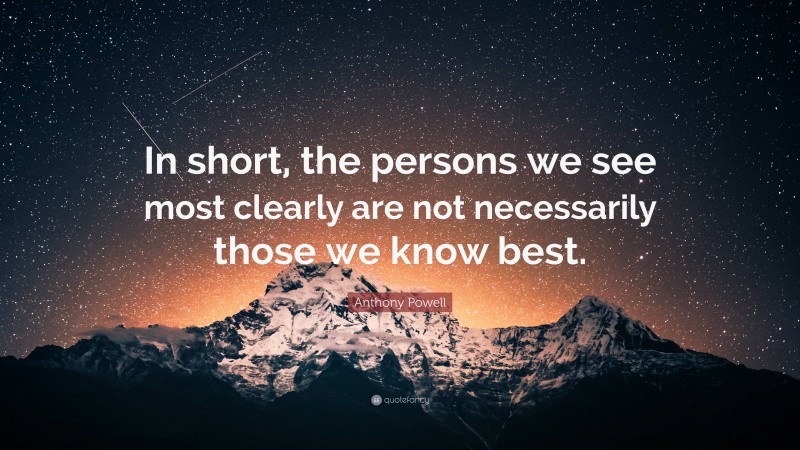 In short, the persons we see most clearly are not necessarily those we know best.

Anthony Powell

quotefancy